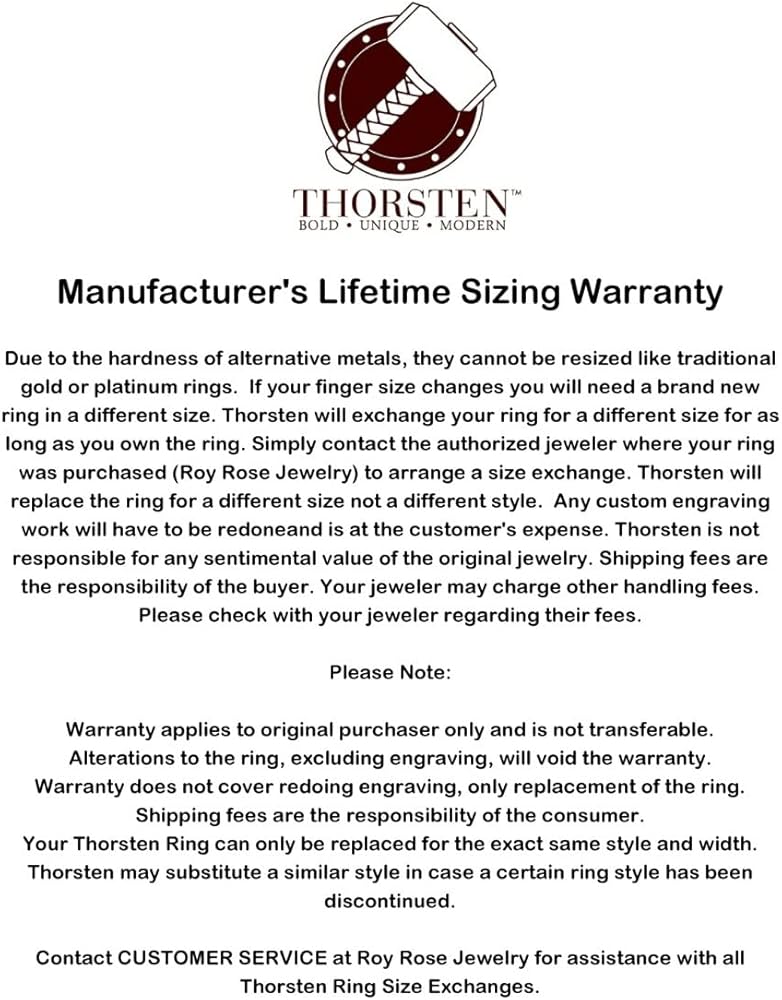 THORSTEN™
BOLD • UNIQUE • MODERN

Manufacturer's Lifetime Sizing Warranty

Due to the hardness of alternative metals, they cannot be resized like traditional gold or platinum rings. If your finger size changes you will need a brand new ring in a different size. Thorsten will exchange your ring for a different size for as long as you own the ring. Simply contact the authorized jeweler where your ring was purchased (Roy Rose Jewelry) to arrange a size exchange. Thorsten will replace the ring for a different size not a different style. Any custom engraving work will have to be redoneand is at the customer's expense. Thorsten is not responsible for any sentimental value of the original jewelry. Shipping fees are the responsibility of the buyer. Your jeweler may charge other handling fees. Please check with your jeweler regarding their fees.

Please Note:

Warranty applies to original purchaser only and is not transferable.
Alterations to the ring, excluding engraving, will void the warranty.
Warranty does not cover redoing engraving, only replacement of the ring.
Shipping fees are the responsibility of the consumer.
Your Thorsten Ring can only be replaced for the exact same style and width.
Thorsten may substitute a similar style in case a certain ring style has been discontinued.

Contact CUSTOMER SERVICE at Roy Rose Jewelry for assistance with all Thorsten Ring Size Exchanges.